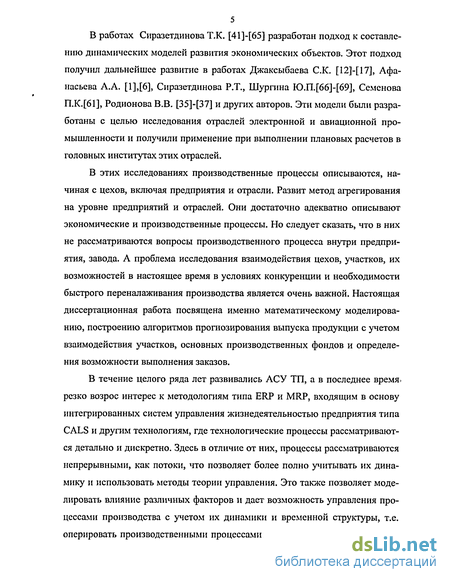 5

В работах Сиразетдинова Т.К. [41]-[65] разработан подход к составлению динамических моделей развития экономических объектов. Этот подход получил дальнейшее развитие в работах Джаксыбаева С.К. [12]-[17], Афанасьева А.А. [1],[6], Сиразетдинова Р.Т., Шургина Ю.П.[66]-[69], Семенова П.К.[61], Родионова В.В. [35]-[37] и других авторов. Эти модели были разработаны с целью исследования отраслей электронной и авиационной промышленности и получили применение при выполнении плановых расчетов в головных институтах этих отраслей.

В этих исследованиях производственные процессы описываются, начиная с цехов, включая предприятия и отрасли. Развит метод агрегирования на уровне предприятий и отраслей. Они достаточно адекватно описывают экономические и производственные процессы. Но следует сказать, что в них не рассматриваются вопросы производственного процесса внутри предприятия, завода. А проблема исследования взаимодействия цехов, участков, их возможностей в настоящее время в условиях конкуренции и необходимости быстрого переналаживания производства является очень важной. Настоящая диссертационная работа посвящена именно математическому моделированию, построению алгоритмов прогнозирования выпуска продукции с учетом взаимодействия участков, основных производственных фондов и определения возможности выполнения заказов.

В течение целого ряда лет развивались АСУ ТП, а в последнее время резко возрос интерес к методологиям типа ERP и MRP, входящим в основу интегрированных систем управления жизнедеятельностью предприятия типа CALS и другим технологиям, где технологические процессы рассматриваются детально и дискретно. Здесь в отличие от них, процессы рассматриваются непрерывными, как потоки, что позволяет более полно учитывать их динамику и использовать методы теории управления. Это также позволяет моделировать влияние различных факторов и дает возможность управления процессами производства с учетом их динамики и временной структуры, т.е. оперировать производственными процессами

dsLib.net
библиотека диссертаций